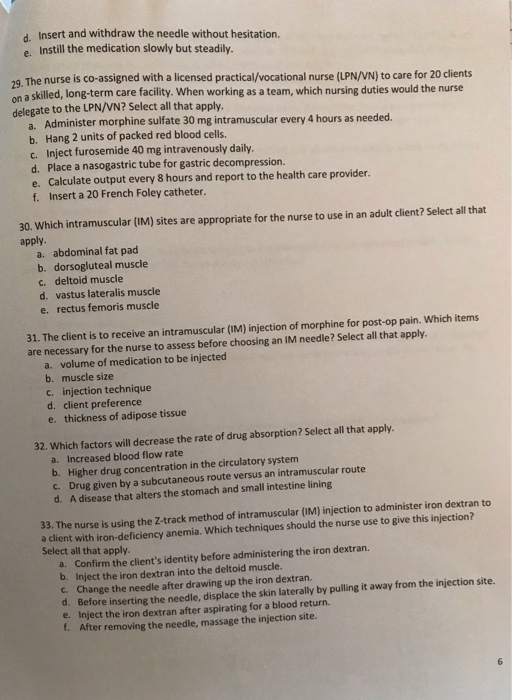 d. Insert and withdraw the needle without hesitation.
e. Instill the medication slowly but steadily.

29. The nurse is co-assigned with a licensed practical/vocational nurse (LPN/VN) to care for 20 clients on a skilled, long-term care facility. When working as a team, which nursing duties would the nurse delegate to the LPN/VN? Select all that apply.
a. Administer morphine sulfate 30 mg intramuscular every 4 hours as needed.
b. Hang 2 units of packed red blood cells.
c. Inject furosemide 40 mg intravenously daily.
d. Place a nasogastric tube for gastric decompression.
e. Calculate output every 8 hours and report to the health care provider.
f. Insert a 20 French Foley catheter.

30. Which intramuscular (IM) sites are appropriate for the nurse to use in an adult client? Select all that apply.
a. abdominal fat pad
b. dorsogluteal muscle
c. deltoid muscle
d. vastus lateralis muscle
e. rectus femoris muscle

31. The client is to receive an intramuscular (IM) injection of morphine for post-op pain. Which items are necessary for the nurse to assess before choosing an IM needle? Select all that apply.
a. volume of medication to be injected
b. muscle size
c. injection technique
d. client preference
e. thickness of adipose tissue

32. Which factors will decrease the rate of drug absorption? Select all that apply.
a. Increased blood flow rate
b. Higher drug concentration in the circulatory system
c. Drug given by a subcutaneous route versus an intramuscular route
d. A disease that alters the stomach and small intestine lining

33. The nurse is using the Z-track method of intramuscular (IM) injection to administer iron dextran to a client with iron-deficiency anemia. Which techniques should the nurse use to give this injection? Select all that apply.
a. Confirm the client's identity before administering the iron dextran.
b. Inject the iron dextran into the deltoid muscle.
c. Change the needle after drawing up the iron dextran.
d. Before inserting the needle, displace the skin laterally by pulling it away from the injection site.
e. Inject the iron dextran after aspirating for a blood return.
f. After removing the needle, massage the injection site.

6